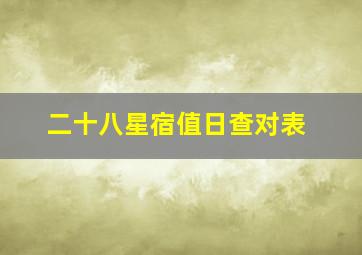 二十八星宿值日查对表